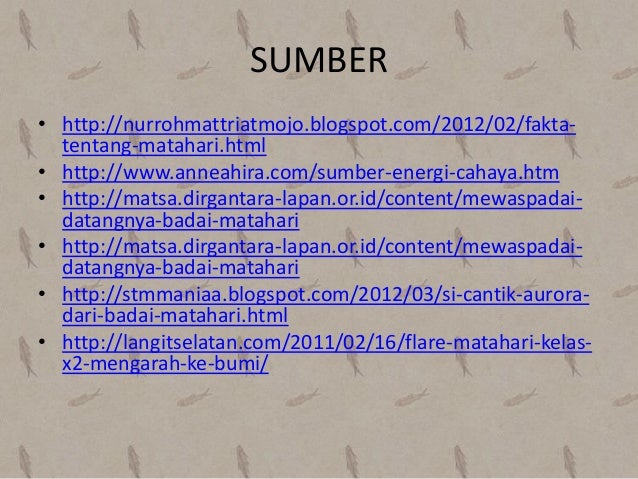 SUMBER

• http://nurrohmattriatmojo.blogspot.com/2012/02/fakta-tentang-matahari.html
• http://www.anneahira.com/sumber-energi-cahaya.htm
• http://matsa.dirgantara-lapan.or.id/content/mewaspadai-datangnya-badai-matahari
• http://matsa.dirgantara-lapan.or.id/content/mewaspadai-datangnya-badai-matahari
• http://stmmaniaa.blogspot.com/2012/03/si-cantik-aurora-dari-badai-matahari.html
• http://langitselatan.com/2011/02/16/flare-matahari-kelas-x2-mengarah-ke-bumi/